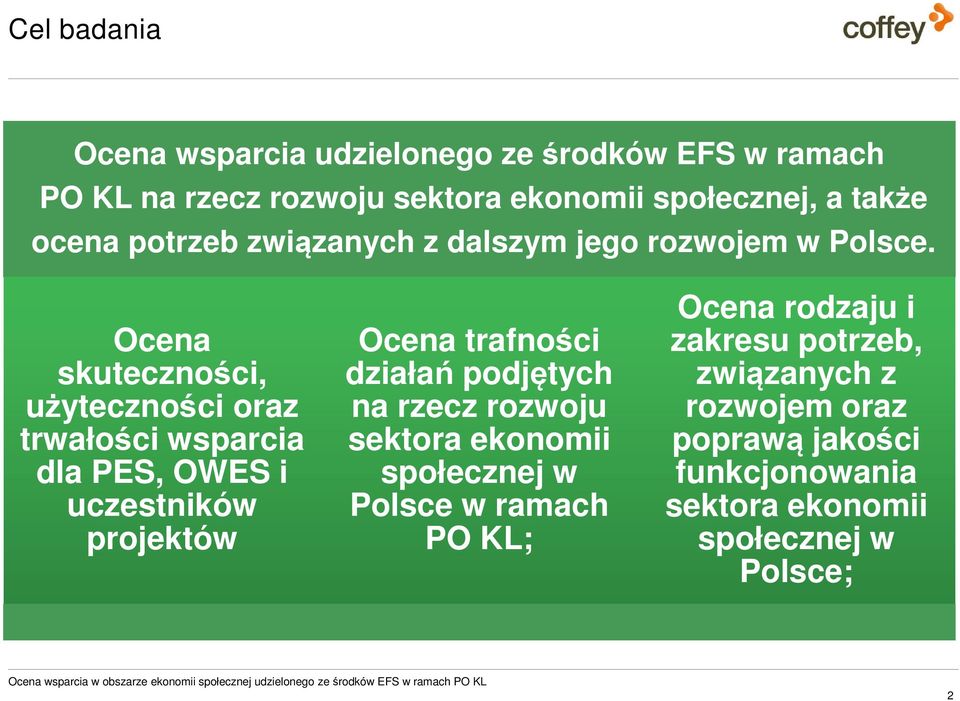 Cel badania

coffey

Ocena wsparcia udzielonego ze środków EFS w ramach PO KL na rzecz rozwoju sektora ekonomii społecznej, a także ocena potrzeb związanych z dalszym jego rozwojem w Polsce.

Ocena skuteczności, użyteczności oraz trwałości wsparcia dla PES, OWES i uczestników projektów

Ocena trafności działań podjętych na rzecz rozwoju sektora ekonomii społecznej w Polsce w ramach PO KL;

Ocena rodzaju i zakresu potrzeb, związanych z rozwojem oraz poprawą jakości funkcjonowania sektora ekonomii społecznej w Polsce;

Ocena wsparcia w obszarze ekonomii społecznej udzielonego ze środków EFS w ramach PO KL

2